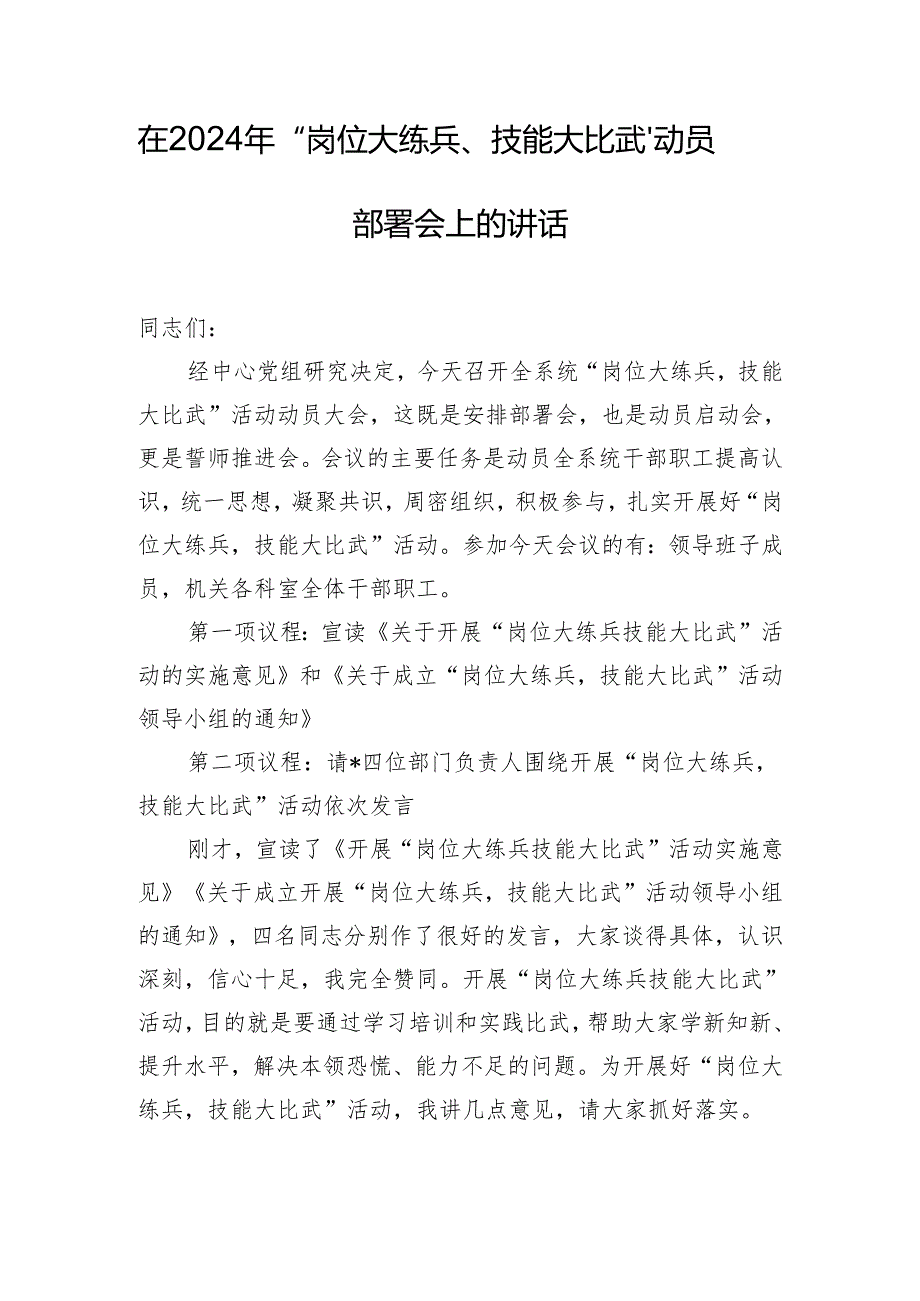 在2024年“岗位大练兵、技能大比武'动员部署会上的讲话

同志们：

经中心党组研究决定，今天召开全系统“岗位大练兵，技能大比武”活动动员大会，这既是安排部署会，也是动员启动会，更是誓师推进会。会议的主要任务是动员全系统干部职工提高认识，统一思想，凝聚共识，周密组织，积极参与，扎实开展好“岗位大练兵，技能大比武”活动。参加今天会议的有：领导班子成员，机关各科室全体干部职工。

第一项议程：宣读《关于开展“岗位大练兵技能大比武”活动的实施意见》和《关于成立“岗位大练兵，技能大比武”活动领导小组的通知》

第二项议程：请*四位部门负责人围绕开展“岗位大练兵，技能大比武”活动依次发言

刚才，宣读了《开展“岗位大练兵技能大比武”活动实施意见》《关于成立开展“岗位大练兵，技能大比武”活动领导小组的通知》，四名同志分别作了很好的发言，大家谈得具体，认识深刻，信心十足，我完全赞同。开展“岗位大练兵技能大比武”活动，目的就是要通过学习培训和实践比武，帮助大家学新知新、提升水平，解决本领恐慌、能力不足的问题。为开展好“岗位大练兵，技能大比武”活动，我讲几点意见，请大家抓好落实。